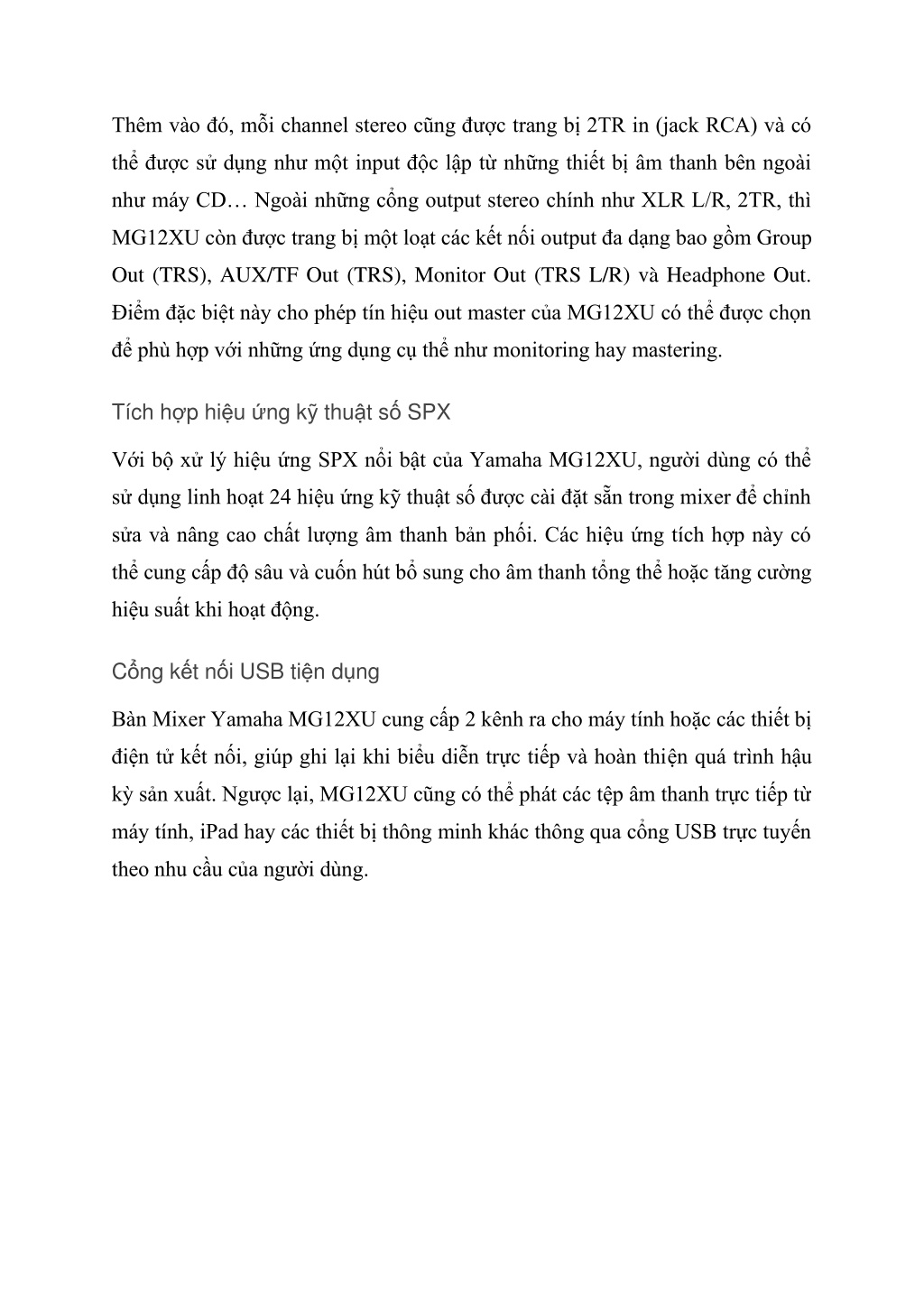 Thêm vào đó, mỗi channel stereo cũng được trang bị 2TR in (jack RCA) và có thể được sử dụng như một input độc lập từ những thiết bị âm thanh bên ngoài như máy CD… Ngoài những cổng output stereo chính như XLR L/R, 2TR, thì MG12XU còn được trang bị một loạt các kết nối output đa dạng bao gồm Group Out (TRS), AUX/TF Out (TRS), Monitor Out (TRS L/R) và Headphone Out. Điểm đặc biệt này cho phép tín hiệu out master của MG12XU có thể được chọn để phù hợp với những ứng dụng cụ thể như monitoring hay mastering.

Tích hợp hiệu ứng kỹ thuật số SPX

Với bộ xử lý hiệu ứng SPX nổi bật của Yamaha MG12XU, người dùng có thể sử dụng linh hoạt 24 hiệu ứng kỹ thuật số được cài đặt sẵn trong mixer để chỉnh sửa và nâng cao chất lượng âm thanh bản phối. Các hiệu ứng tích hợp này có thể cung cấp độ sâu và cuốn hút bổ sung cho âm thanh tổng thể hoặc tăng cường hiệu suất khi hoạt động.

Cổng kết nối USB tiện dụng

Bàn Mixer Yamaha MG12XU cung cấp 2 kênh ra cho máy tính hoặc các thiết bị điện tử kết nối, giúp ghi lại khi biểu diễn trực tiếp và hoàn thiện quá trình hậu kỳ sản xuất. Ngược lại, MG12XU cũng có thể phát các tệp âm thanh trực tiếp từ máy tính, iPad hay các thiết bị thông minh khác thông qua cổng USB trực tuyến theo nhu cầu của người dùng.